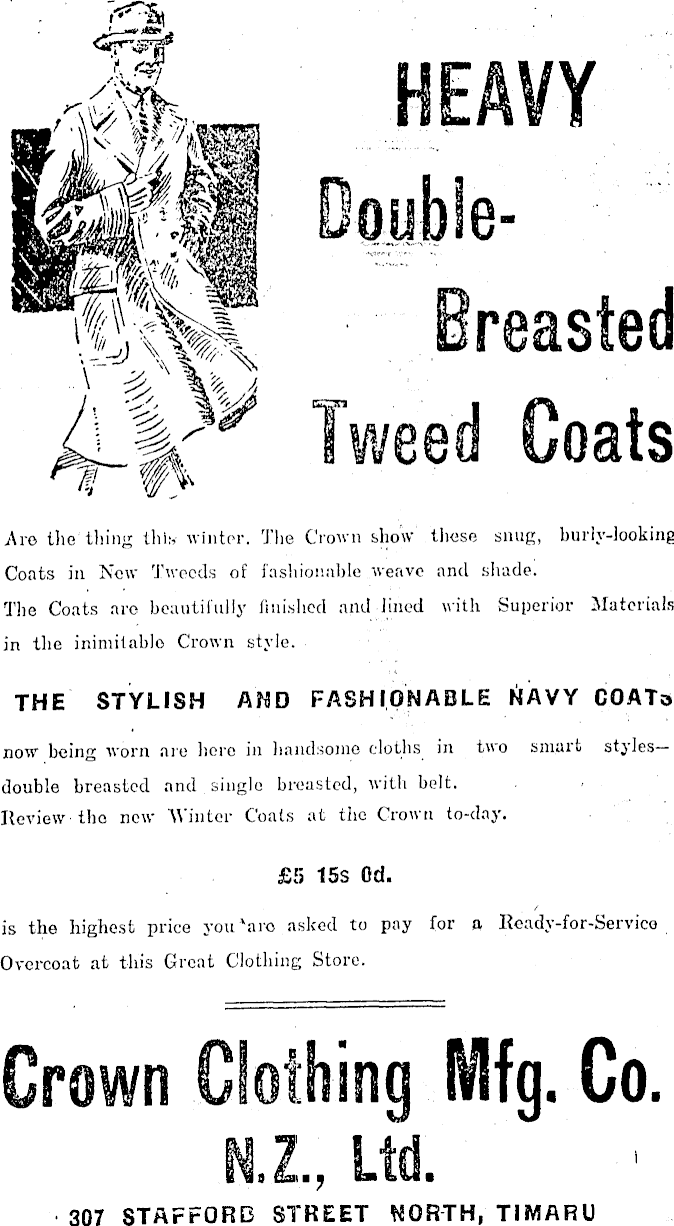 HEAVY Double-Breasted Tweed Coats

Are the thing this winter. The Crown show these snug, burly-looking Coats in New Tweeds of fashionable weave and shade.

The Coats are beautifully finished and lined with Superior Materials in the inimitable Crown style.

THE STYLISH AND FASHIONABLE NAVY COATS

now being worn are here in handsome cloths in two smart styles—double breasted and single breasted, with belt.

Review the new Winter Coats at the Crown to-day.

£5 15s 0d.

is the highest price you are asked to pay for a Ready-for-Service Overcoat at this Great Clothing Store.

Crown Clothing Mfg. Co. N.Z., Ltd.

307 STAFFORD STREET NORTH, TIMARU